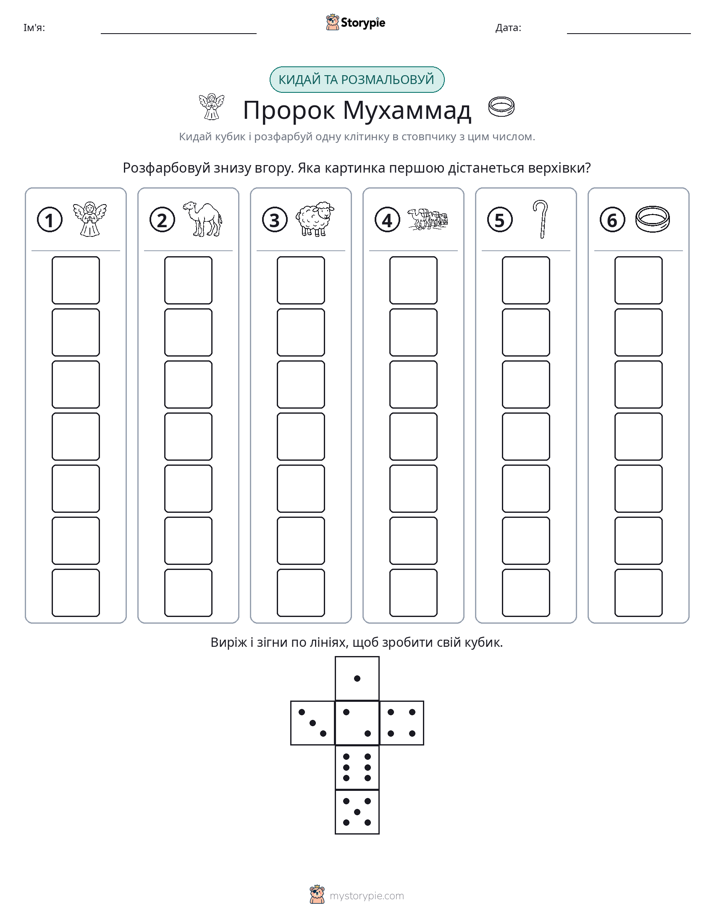 Ім'я: ____ Storypie Дата: ____

КИДАЙ ТА РОЗМАЛЬОВУЙ

Пророк Мухаммад

Кидай кубик і розфарбуй одну клітинку в стовпчику з цим числом.

Розфарбовуй знизу вгору. Яка картинка першою дістанеться верхівки?

1

2

3

4

5

6

Виріж і зігни по лініях, щоб зробити свій кубик.

mystorypie.com